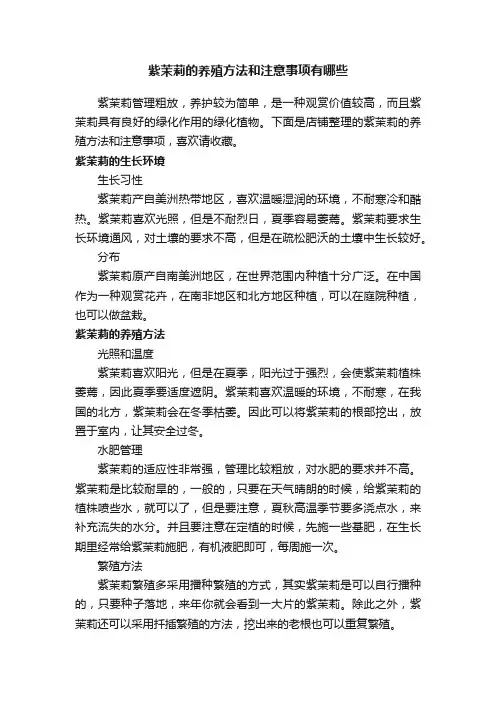 紫茉莉的养殖方法和注意事项有哪些

紫茉莉管理粗放，养护较为简单，是一种观赏价值较高，而且紫茉莉具有良好的绿化作用的绿化植物。下面是店铺整理的紫茉莉的养殖方法和注意事项，喜欢请收藏。

紫茉莉的生长环境

生长习性

紫茉莉产自美洲热带地区，喜欢温暖湿润的环境，不耐寒冷和酷热。紫茉莉喜欢光照，但是不耐烈日，夏季容易萎蔫。紫茉莉要求生长环境通风，对土壤的要求不高，但是在疏松肥沃的土壤中生长较好。

分布

紫茉莉原产自南美洲地区，在世界范围内种植十分广泛。在中国作为一种观赏花卉，在南非地区和北方地区种植，可以在庭院种植，也可以做盆栽。

紫茉莉的养殖方法

光照和温度

紫茉莉喜欢阳光，但是在夏季，阳光过于强烈，会使紫茉莉植株萎蔫，因此夏季要适度遮阴。紫茉莉喜欢温暖的环境，不耐寒，在我国的北方，紫茉莉会在冬季枯萎。因此可以将紫茉莉的根部挖出，放置于室内，让其安全过冬。

水肥管理

紫茉莉的适应性非常强，管理比较粗放，对水肥的要求并不高。紫茉莉是比较耐旱的，一般的，只要在天气晴朗的时候，给紫茉莉的植株喷些水，就可以了，但是要注意，夏秋高温季节要多浇点水，来补充流失的水分。并且要注意在定植的时候，先施一些基肥，在生长期里经常给紫茉莉施肥，有机液肥即可，每周施一次。

繁殖方法

紫茉莉繁殖多采用播种繁殖的方式，其实紫茉莉是可以自行播种的，只要种子落地，来年你就会看到一大片的紫茉莉。除此之外，紫茉莉还可以采用扦插繁殖的方法，挖出来的老根也可以重复繁殖。